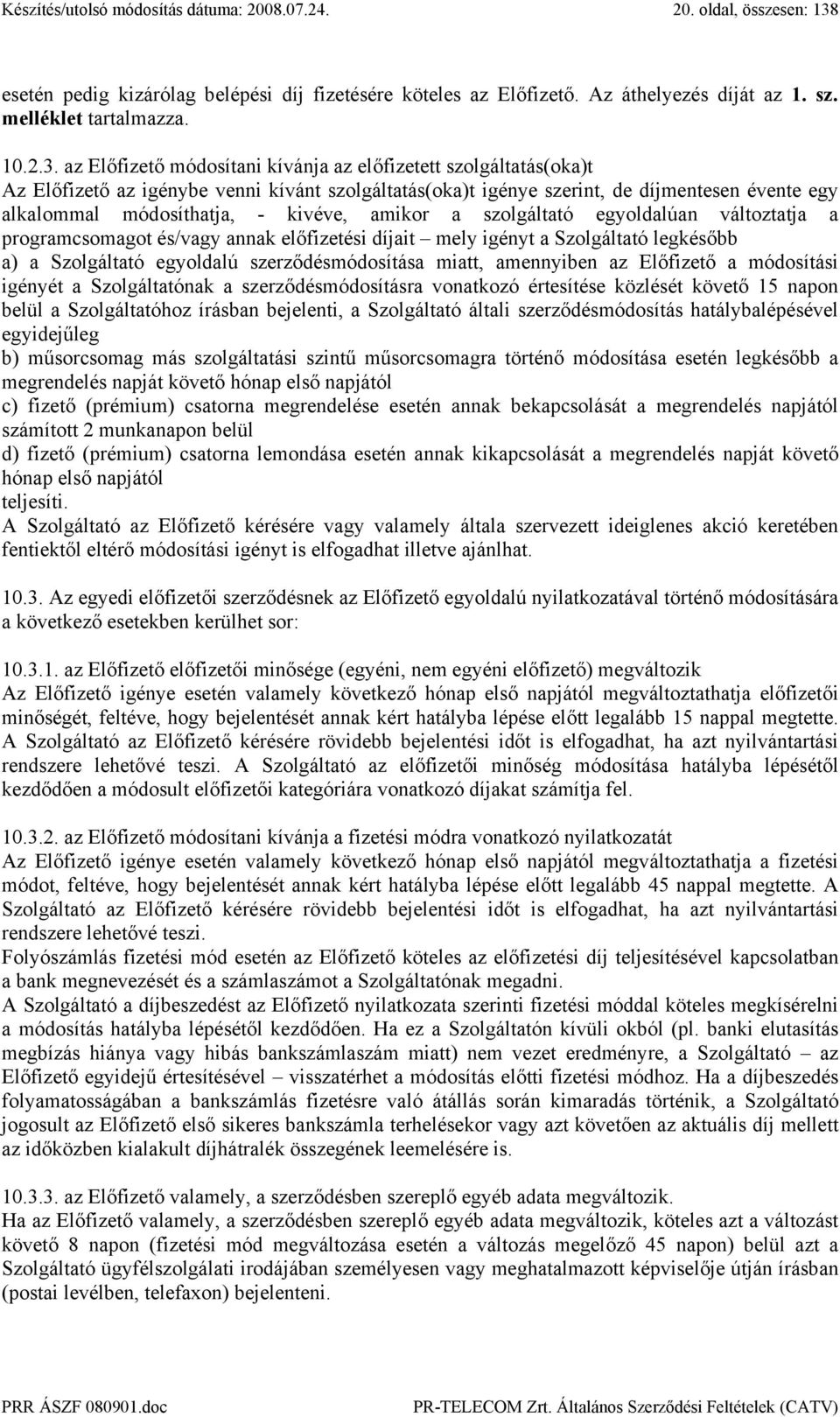 Készítés/utolsó módosítás dátuma: 2008.07.24. 20. oldal, összesen: 138

esetén pedig kizárólag belépési díj fizetésére köteles az Előfizető. Az áthelyezés díját az 1. sz. melléklet tartalmazza.

10.2.3. az Előfizető módosítani kívánja az előfizetett szolgáltatás(oka)t
Az Előfizető az igénybe venni kívánt szolgáltatás(oka)t igénye szerint, de díjmentesen évente egy alkalommal módosíthatja, - kivéve, amikor a szolgáltató egyoldalúan változtatja a programcsomagot és/vagy annak előfizetési díjait – mely igényt a Szolgáltató legkésőbb
a) a Szolgáltató egyoldalú szerződésmódosítása miatt, amennyiben az Előfizető a módosítási igényét a Szolgáltatónak a szerződésmódosításra vonatkozó értesítése közlését követő 15 napon belül a Szolgáltatóhoz írásban bejelenti, a Szolgáltató általi szerződésmódosítás hatálybalépésével egyidejűleg
b) műsorcsomag más szolgáltatási szintű műsorcsomagra történő módosítása esetén legkésőbb a megrendelés napját követő hónap első napjától
c) fizető (prémium) csatorna megrendelése esetén annak bekapcsolását a megrendelés napjától számított 2 munkanapon belül
d) fizető (prémium) csatorna lemondása esetén annak kikapcsolását a megrendelés napját követő hónap első napjától
teljesíti.
A Szolgáltató az Előfizető kérésére vagy valamely általa szervezett ideiglenes akció keretében fentiektől eltérő módosítási igényt is elfogadhat illetve ajánlhat.

10.3. Az egyedi előfizetői szerződésnek az Előfizető egyoldalú nyilatkozatával történő módosítására a következő esetekben kerülhet sor:

10.3.1. az Előfizető előfizetői minősége (egyéni, nem egyéni előfizető) megváltozik
Az Előfizető igénye esetén valamely következő hónap első napjától megváltoztathatja előfizetői minőségét, feltéve, hogy bejelentését annak kért hatályba lépése előtt legalább 15 nappal megtette. A Szolgáltató az Előfizető kérésére rövidebb bejelentési időt is elfogadhat, ha azt nyilvántartási rendszere lehetővé teszi. A Szolgáltató az előfizetői minőség módosítása hatályba lépésétől kezdődően a módosult előfizetői kategóriára vonatkozó díjakat számítja fel.

10.3.2. az Előfizető módosítani kívánja a fizetési módra vonatkozó nyilatkozatát
Az Előfizető igénye esetén valamely következő hónap első napjától megváltoztathatja a fizetési módot, feltéve, hogy bejelentését annak kért hatályba lépése előtt legalább 45 nappal megtette. A Szolgáltató az Előfizető kérésére rövidebb bejelentési időt is elfogadhat, ha azt nyilvántartási rendszere lehetővé teszi.
Folyószámlás fizetési mód esetén az Előfizető köteles az előfizetési díj teljesítésével kapcsolatban a bank megnevezését és a számlaszámot a Szolgáltatónak megadni.
A Szolgáltató a díjbeszedést az Előfizető nyilatkozata szerinti fizetési móddal köteles megkísérelni a módosítás hatályba lépésétől kezdődően. Ha ez a Szolgáltatón kívüli okból (pl. banki elutasítás megbízás hiánya vagy hibás bankszámlaszám miatt) nem vezet eredményre, a Szolgáltató – az Előfizető egyidejű értesítésével – visszatérhet a módosítás előtti fizetési módhoz. Ha a díjbeszedés folyamatosságában a bankszámlás fizetésre való átállás során kimaradás történik, a Szolgáltató jogosult az Előfizető első sikeres bankszámla terhelésekor vagy azt követően az aktuális díj mellett az időközben kialakult díjhátralék összegének leemelésére is.

10.3.3. az Előfizető valamely, a szerződésben szereplő egyéb adata megváltozik.
Ha az Előfizető valamely, a szerződésben szereplő egyéb adata megváltozik, köteles azt a változást követő 8 napon (fizetési mód megváltozása esetén a változás megelőző 45 napon) belül azt a Szolgáltató ügyfélszolgálati irodájában személyesen vagy meghatalmazott képviselője útján írásban (postai levélben, telefaxon) bejelenteni.

PRR ÁSZF 080901.doc PR-TELECOM Zrt. Általános Szerződési Feltételek (CATV)